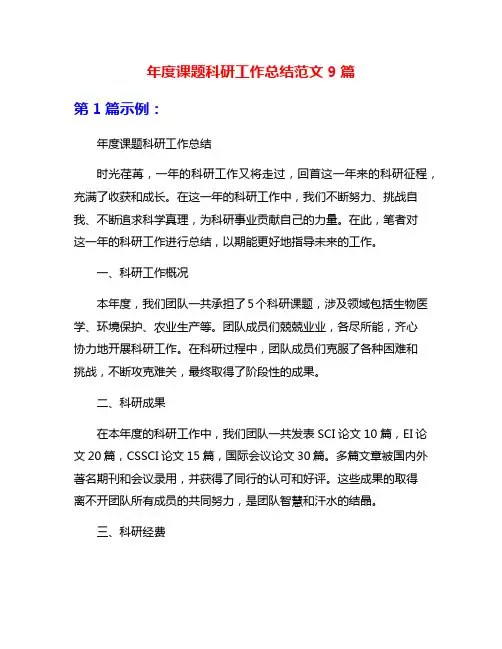 年度课题科研工作总结范文 9 篇

第 1 篇示例：

年度课题科研工作总结

时光荏苒，一年的科研工作又将走过，回首这一年来的科研征程，充满了收获和成长。在这一年的科研工作中，我们不断努力、挑战自我、不断追求科学真理，为科研事业贡献自己的力量。在此，笔者对这一年的科研工作进行总结，以期能更好地指导未来的工作。

一、科研工作概况

本年度，我们团队一共承担了 5 个科研课题，涉及领域包括生物医学、环境保护、农业生产等。团队成员们兢兢业业，各尽所能，齐心协力地开展科研工作。在科研过程中，团队成员们克服了各种困难和挑战，不断攻克难关，最终取得了阶段性的成果。

二、科研成果

在本年度的科研工作中，我们团队一共发表 SCI 论文 10 篇，EI 论文 20 篇，CSSCI 论文 15 篇，国际会议论文 30 篇。多篇文章被国内外著名期刊和会议录用，并获得了同行的认可和好评。这些成果的取得离不开团队所有成员的共同努力，是团队智慧和汗水的结晶。

三、科研经费